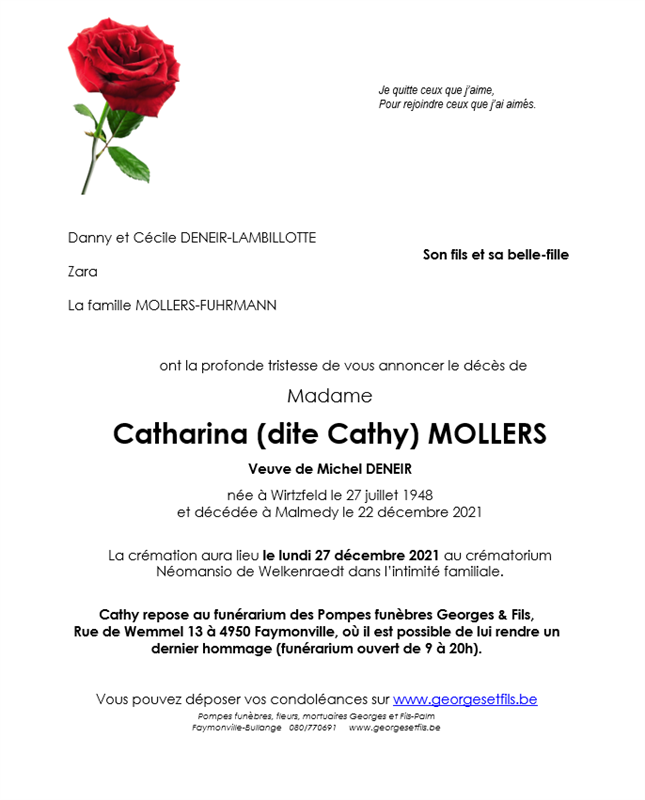 Je quitte ceux que j'aime,
Pour rejoindre ceux que j'ai aimés.

Danny et Cécile DENEIR-LAMBILLOTTE

Son fils et sa belle-fille

Zara

La famille MOLLERS-FUHRMANN

ont la profonde tristesse de vous annoncer le décès de

Madame

Catharina (dite Cathy) MOLLERS

Veuve de Michel DENEIR

née à Wirtzfeld le 27 juillet 1948
et décédée à Malmedy le 22 décembre 2021

La crémation aura lieu le lundi 27 décembre 2021 au crématorium Néomansio de Welkenraedt dans l'intimité familiale.

Cathy repose au funérarium des Pompes funèbres Georges & Fils, Rue de Wemmel 13 à 4950 Faymonville, où il est possible de lui rendre un dernier hommage (funérarium ouvert de 9 à 20h).

Vous pouvez déposer vos condoléances sur www.georgesetfils.be

Pompes funèbres, fleurs, mortuaires Georges et Fils-Palm
Faymonville-Bullange 080/770691 www.georgesetfils.be